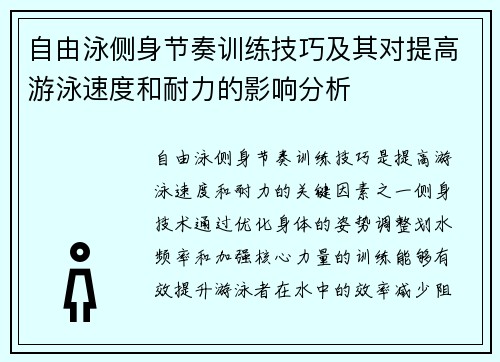 自由泳侧身节奏训练技巧及其对提高游泳速度和耐力的影响分析

自由泳侧身节奏训练技巧是提高游泳速度和耐力的关键因素之一侧身技术通过优化身体的姿势调整划水频率和加强核心力量的训练能够有效提升游泳者在水中的效率减少阻